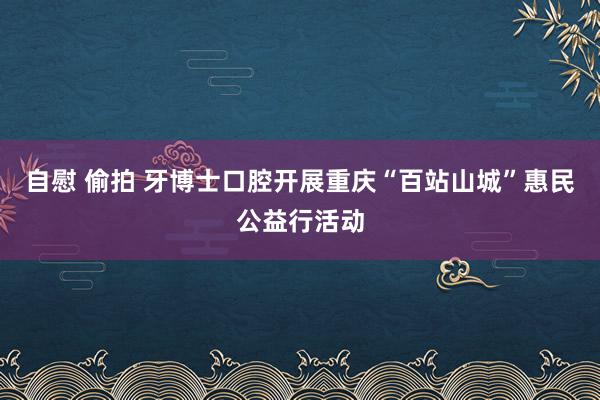 自慰 偷拍 牙博士口腔开展重庆“百站山城”惠民公益行活动